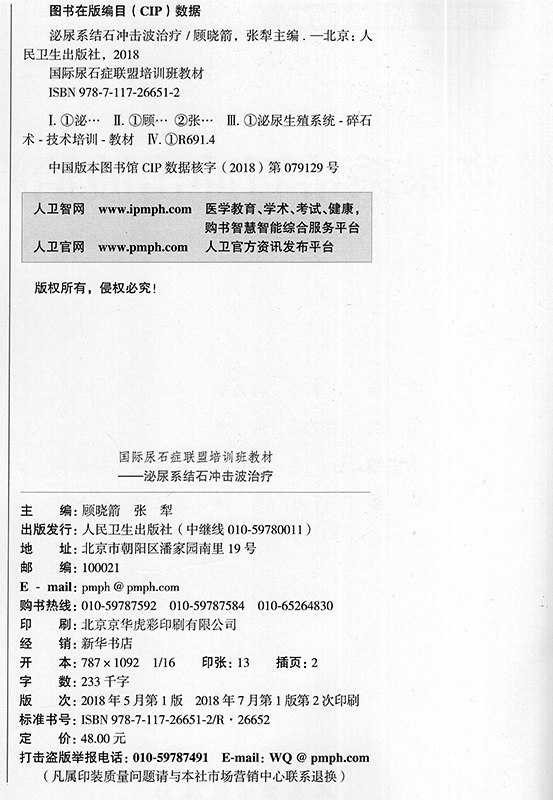 图书在版编目（CIP）数据

泌尿系结石冲击波治疗 / 顾晓箭，张犁主编．—北京：人民卫生出版社，2018

国际尿石症联盟培训班教材

ISBN 978-7-117-26651-2

Ⅰ. ①泌… Ⅱ. ①顾… ②张… Ⅲ. ①泌尿生殖系统 - 碎石术 - 技术培训 - 教材 Ⅳ. ①R691.4

中国版本图书馆 CIP 数据核字（2018）第 079129 号

人卫智网　www.ipmph.com　医学教育、学术、考试、健康，购书智慧智能综合服务平台

人卫官网　www.pmph.com　人卫官方资讯发布平台

版权所有，侵权必究！

国际尿石症联盟培训班教材
——泌尿系结石冲击波治疗

主　　编：顾晓箭　张　犁

出版发行：人民卫生出版社（中继线 010-59780011）

地　　址：北京市朝阳区潘家园南里 19 号

邮　　编：100021

E - mail：pmph @ pmph.com

购书热线：010-59787592　010-59787584　010-65264830

印　　刷：北京京华虎彩印刷有限公司

经　　销：新华书店

开　　本：787 × 1092　1/16　　印张：13　　插页：2

字　　数：233 千字

版　　次：2018 年 5 月第 1 版　2018 年 7 月第 1 版第 2 次印刷

标准书号：ISBN 978-7-117-26651-2/R · 26652

定　　价：48.00 元

打击盗版举报电话：010-59787491　E-mail：WQ @ pmph.com

（凡属印装质量问题请与本社市场营销中心联系退换）